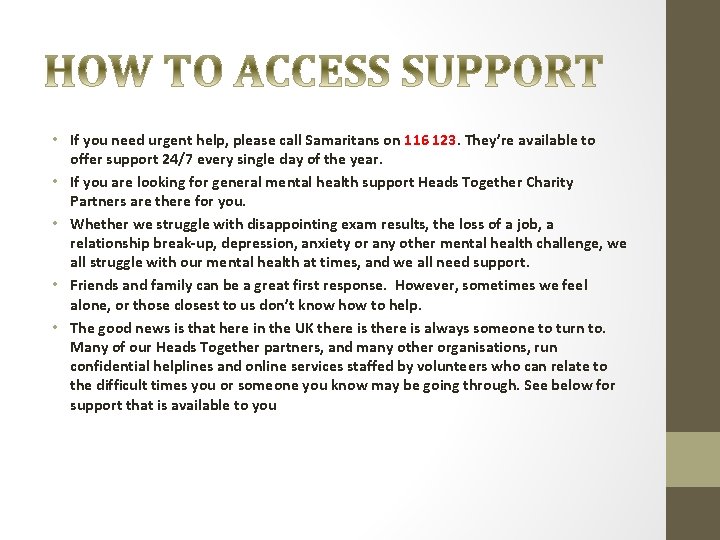 HOW TO ACCESS SUPPORT

• If you need urgent help, please call Samaritans on 116 123. They're available to offer support 24/7 every single day of the year.
• If you are looking for general mental health support Heads Together Charity Partners are there for you.
• Whether we struggle with disappointing exam results, the loss of a job, a relationship break-up, depression, anxiety or any other mental health challenge, we all struggle with our mental health at times, and we all need support.
• Friends and family can be a great first response. However, sometimes we feel alone, or those closest to us don't know how to help.
• The good news is that here in the UK there is there is always someone to turn to. Many of our Heads Together partners, and many other organisations, run confidential helplines and online services staffed by volunteers who can relate to the difficult times you or someone you know may be going through. See below for support that is available to you